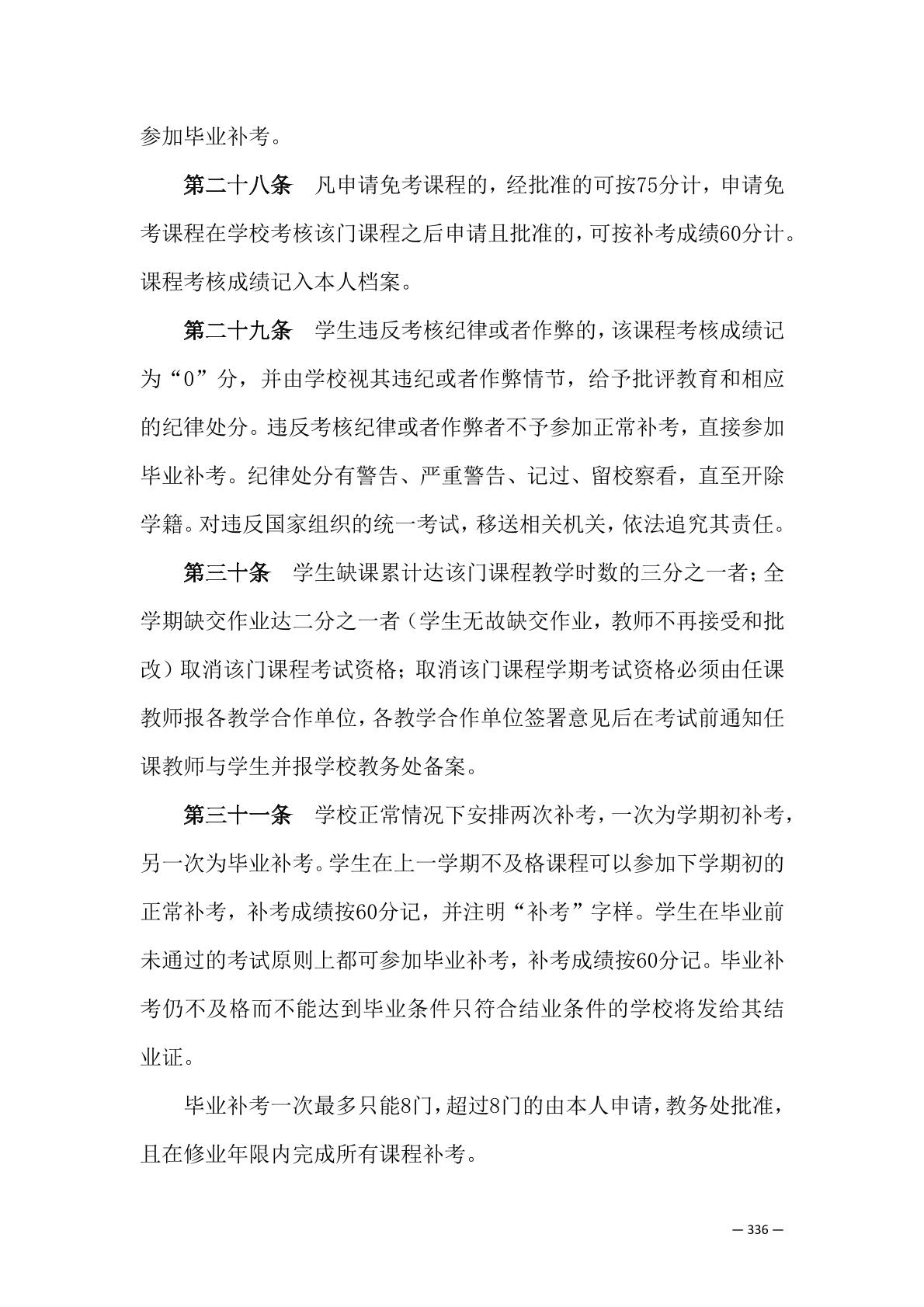 参加毕业补考。

第二十八条　凡申请免考课程的，经批准的可按75分计，申请免考课程在学校考核该门课程之后申请且批准的，可按补考成绩60分计。课程考核成绩记入本人档案。

第二十九条　学生违反考核纪律或者作弊的，该课程考核成绩记为“0”分，并由学校视其违纪或者作弊情节，给予批评教育和相应的纪律处分。违反考核纪律或者作弊者不予参加正常补考，直接参加毕业补考。纪律处分有警告、严重警告、记过、留校察看，直至开除学籍。对违反国家组织的统一考试，移送相关机关，依法追究其责任。

第三十条　学生缺课累计达该门课程教学时数的三分之一者；全学期缺交作业达二分之一者（学生无故缺交作业，教师不再接受和批改）取消该门课程考试资格；取消该门课程学期考试资格必须由任课教师报各教学合作单位，各教学合作单位签署意见后在考试前通知任课教师与学生并报学校教务处备案。

第三十一条　学校正常情况下安排两次补考，一次为学期初补考，另一次为毕业补考。学生在上一学期不及格课程可以参加下学期初的正常补考，补考成绩按60分记，并注明“补考”字样。学生在毕业前未通过的考试原则上都可参加毕业补考，补考成绩按60分记。毕业补考仍不及格而不能达到毕业条件只符合结业条件的学校将发给其结业证。

毕业补考一次最多只能8门，超过8门的由本人申请，教务处批准，且在修业年限内完成所有课程补考。

— 336 —